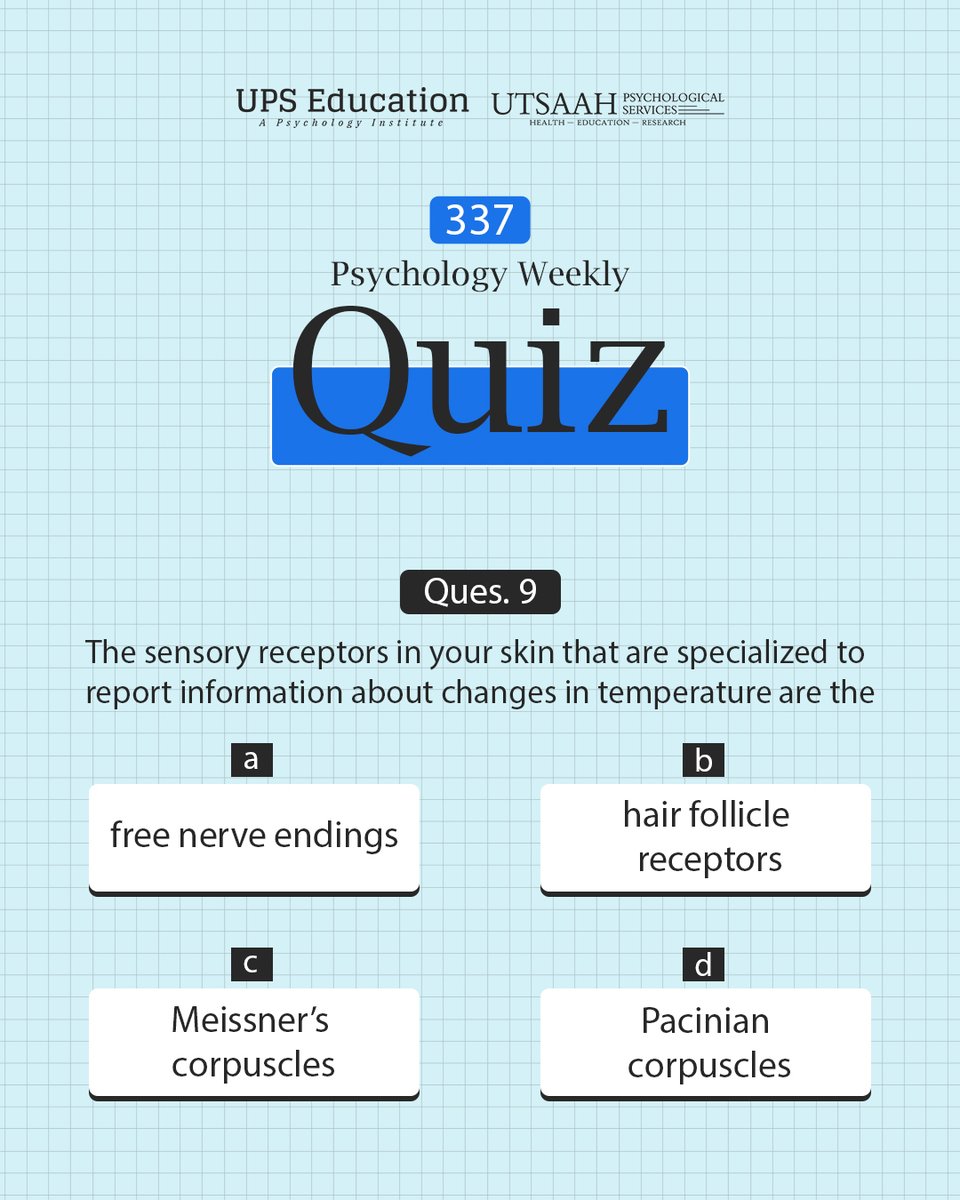 UPS Education
A Psychology Institute

UTSAAH PSYCHOLOGICAL SERVICES
HEALTH — EDUCATION — RESEARCH

337

Psychology Weekly

Quiz

Ques. 9

The sensory receptors in your skin that are specialized to report information about changes in temperature are the

a
free nerve endings

b
hair follicle receptors

c
Meissner's corpuscles

d
Pacinian corpuscles